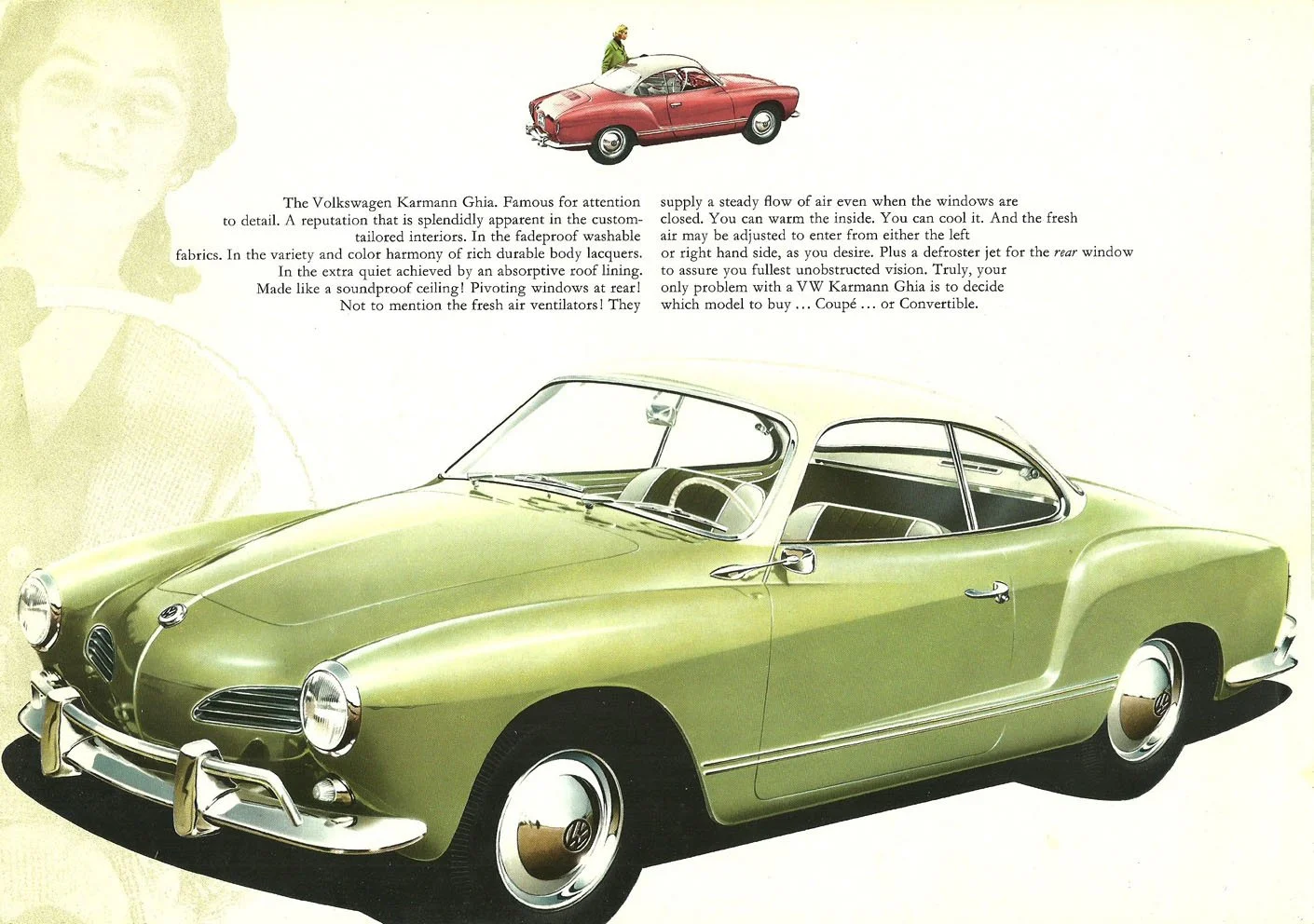 The Volkswagen Karmann Ghia. Famous for attention to detail. A reputation that is splendidly apparent in the custom-tailored interiors. In the fadeproof washable fabrics. In the variety and color harmony of rich durable body lacquers. In the extra quiet achieved by an absorptive roof lining. Made like a soundproof ceiling! Pivoting windows at rear! Not to mention the fresh air ventilators! They

supply a steady flow of air even when the windows are closed. You can warm the inside. You can cool it. And the fresh air may be adjusted to enter from either the left or right hand side, as you desire. Plus a defroster jet for the rear window to assure you fullest unobstructed vision. Truly, your only problem with a VW Karmann Ghia is to decide which model to buy ... Coupé ... or Convertible.